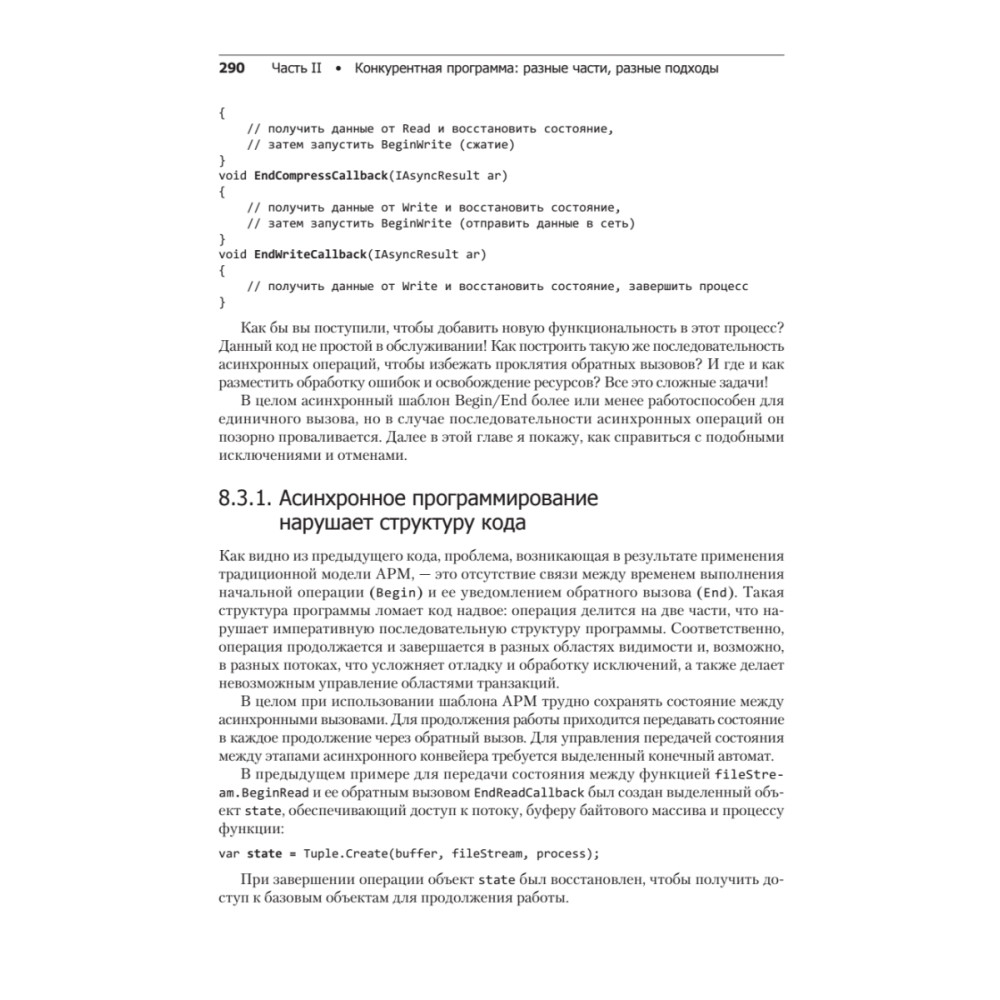 290 Часть II • Конкурентная программа: разные части, разные подходы

{
    // получить данные от Read и восстановить состояние,
    // затем запустить BeginWrite (сжатие)
}
void EndCompressCallback(IAsyncResult ar)
{
    // получить данные от Write и восстановить состояние,
    // затем запустить BeginWrite (отправить данные в сеть)
}
void EndWriteCallback(IAsyncResult ar)
{
    // получить данные от Write и восстановить состояние, завершить процесс
}

Как бы вы поступили, чтобы добавить новую функциональность в этот процесс? Данный код не простой в обслуживании! Как построить такую же последовательность асинхронных операций, чтобы избежать проклятия обратных вызовов? И где и как разместить обработку ошибок и освобождение ресурсов? Все это сложные задачи!

В целом асинхронный шаблон Begin/End более или менее работоспособен для единичного вызова, но в случае последовательности асинхронных операций он позорно проваливается. Далее в этой главе я покажу, как справиться с подобными исключениями и отменами.

8.3.1. Асинхронное программирование нарушает структуру кода

Как видно из предыдущего кода, проблема, возникающая в результате применения традиционной модели APM, — это отсутствие связи между временем выполнения начальной операции (Begin) и ее уведомлением обратного вызова (End). Такая структура программы ломает код надвое: операция делится на две части, что нарушает императивную последовательную структуру программы. Соответственно, операция продолжается и завершается в разных областях видимости и, возможно, в разных потоках, что усложняет отладку и обработку исключений, а также делает невозможным управление областями транзакций.

В целом при использовании шаблона APM трудно сохранять состояние между асинхронными вызовами. Для продолжения работы приходится передавать состояние в каждое продолжение через обратный вызов. Для управления передачей состояния между этапами асинхронного конвейера требуется выделенный конечный автомат.

В предыдущем примере для передачи состояния между функцией fileStream.BeginRead и ее обратным вызовом EndReadCallback был создан выделенный объект state, обеспечивающий доступ к потоку, буферу байтового массива и процессу функции:

var state = Tuple.Create(buffer, fileStream, process);

При завершении операции объект state был восстановлен, чтобы получить доступ к базовым объектам для продолжения работы.